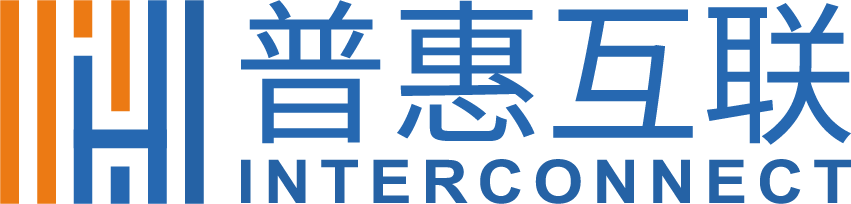 普惠互联
INTERCONNECT